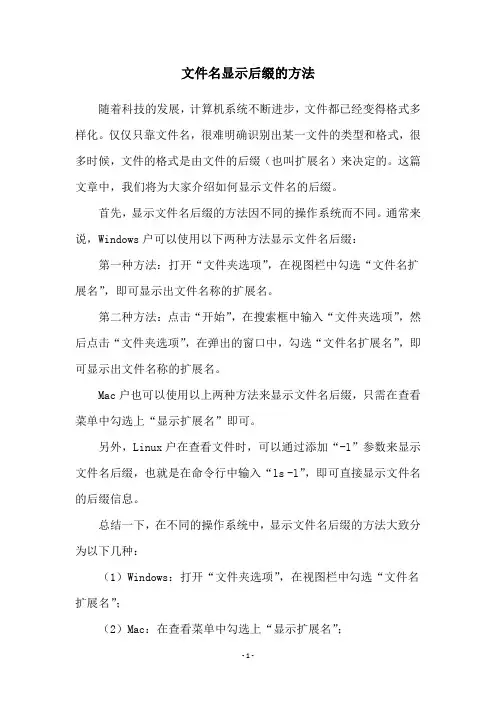 文件名显示后缀的方法

随着科技的发展，计算机系统不断进步，文件都已经变得格式多样化。仅仅只靠文件名，很难明确识别出某一文件的类型和格式，很多时候，文件的格式是由文件的后缀（也叫扩展名）来决定的。这篇文章中，我们将为大家介绍如何显示文件名的后缀。

首先，显示文件名后缀的方法因不同的操作系统而不同。通常来说，Windows 户可以使用以下两种方法显示文件名后缀：

第一种方法：打开“文件夹选项”，在视图栏中勾选“文件名扩展名”，即可显示出文件名称的扩展名。

第二种方法：点击“开始”，在搜索框中输入“文件夹选项”，然后点击“文件夹选项”，在弹出的窗口中，勾选“文件名扩展名”，即可显示出文件名称的扩展名。

Mac 户也可以使用以上两种方法来显示文件名后缀，只需在查看菜单中勾选上“显示扩展名”即可。

另外，Linux 户在查看文件时，可以通过添加“-l”参数来显示文件名后缀，也就是在命令行中输入“ls -l”，即可直接显示文件名的后缀信息。

总结一下，在不同的操作系统中，显示文件名后缀的方法大致分为以下几种：

（1）Windows：打开“文件夹选项”，在视图栏中勾选“文件名扩展名”；

（2）Mac：在查看菜单中勾选上“显示扩展名”；

- 1 -